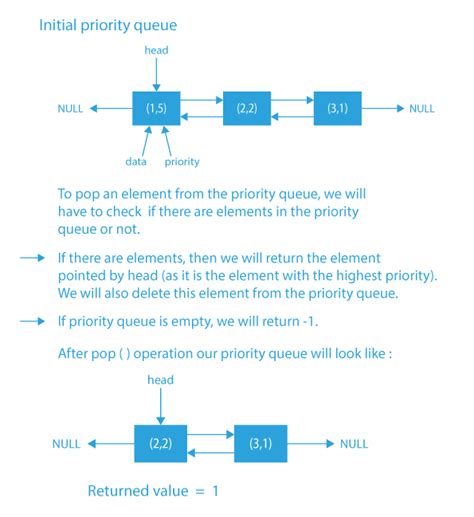 Initial priority queue

head

NULL (1,5) (2,2) (3,1) NULL

data priority

To pop an element from the priority queue, we will have to check if there are elements in the priority queue or not.

If there are elements, then we will return the element pointed by head (as it is the element with the highest priority). We will also delete this element from the priority queue.

If priority queue is empty, we will return -1.

After pop ( ) operation our priority queue will look like :

head

NULL (2,2) (3,1) NULL

Returned value = 1